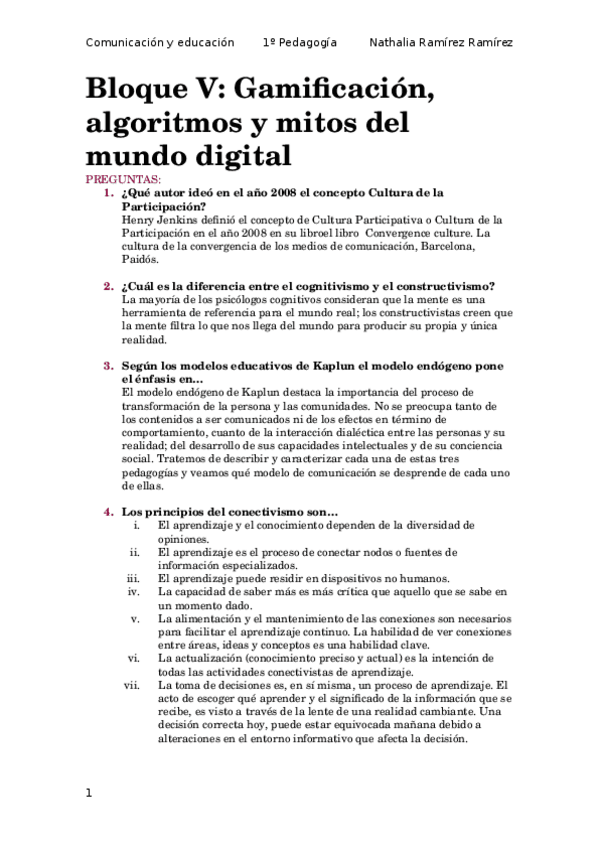 Comunicación y educación 1º Pedagogía Nathalia Ramírez Ramírez

Bloque V: Gamificación, algoritmos y mitos del mundo digital

PREGUNTAS:

1. ¿Qué autor ideó en el año 2008 el concepto Cultura de la Participación?
Henry Jenkins definió el concepto de Cultura Participativa o Cultura de la Participación en el año 2008 en su libroel libro Convergence culture. La cultura de la convergencia de los medios de comunicación, Barcelona, Paidós.

2. ¿Cuál es la diferencia entre el cognitivismo y el constructivismo?
La mayoría de los psicólogos cognitivos consideran que la mente es una herramienta de referencia para el mundo real; los constructivistas creen que la mente filtra lo que nos llega del mundo para producir su propia y única realidad.

3. Según los modelos educativos de Kaplun el modelo endógeno pone el énfasis en...
El modelo endógeno de Kaplun destaca la importancia del proceso de transformación de la persona y las comunidades. No se preocupa tanto de los contenidos a ser comunicados ni de los efectos en término de comportamiento, cuanto de la interacción dialéctica entre las personas y su realidad; del desarrollo de sus capacidades intelectuales y de su conciencia social. Tratemos de describir y caracterizar cada una de estas tres pedagogías y veamos qué modelo de comunicación se desprende de cada uno de ellas.

4. Los principios del conectivismo son...
i. El aprendizaje y el conocimiento dependen de la diversidad de opiniones.
ii. El aprendizaje es el proceso de conectar nodos o fuentes de información especializados.
iii. El aprendizaje puede residir en dispositivos no humanos.
iv. La capacidad de saber más es más crítica que aquello que se sabe en un momento dado.
v. La alimentación y el mantenimiento de las conexiones son necesarios para facilitar el aprendizaje continuo. La habilidad de ver conexiones entre áreas, ideas y conceptos es una habilidad clave.
vi. La actualización (conocimiento preciso y actual) es la intención de todas las actividades conectivistas de aprendizaje.
vii. La toma de decisiones es, en sí misma, un proceso de aprendizaje. El acto de escoger qué aprender y el significado de la información que se recibe, es visto a través de la lente de una realidad cambiante. Una decisión correcta hoy, puede estar equivocada mañana debido a alteraciones en el entorno informativo que afecta la decisión.

1